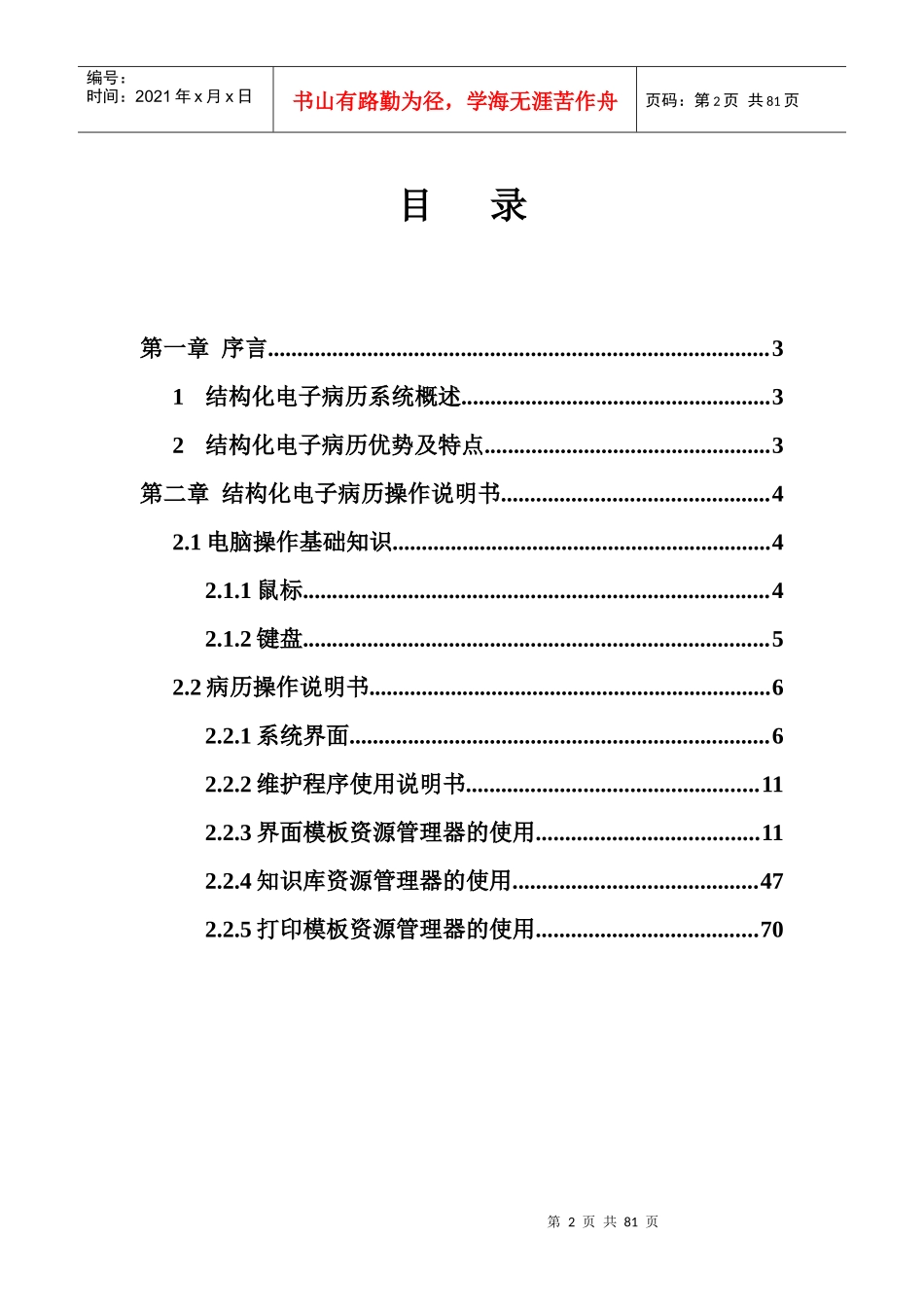 编号：
时间：2021年x月x日

书山有路勤为径，学海无涯苦作舟

页码：第2页 共81页

目 录

第一章 序言 3

1 结构化电子病历系统概述 3

2 结构化电子病历优势及特点 3

第二章 结构化电子病历操作说明书 4

2.1电脑操作基础知识 4

2.1.1鼠标 4

2.1.2键盘 5

2.2病历操作说明书 6

2.2.1系统界面 6

2.2.2维护程序使用说明书 11

2.2.3界面模板资源管理器的使用 11

2.2.4知识库资源管理器的使用 47

2.2.5打印模板资源管理器的使用 70

第2页 共81页